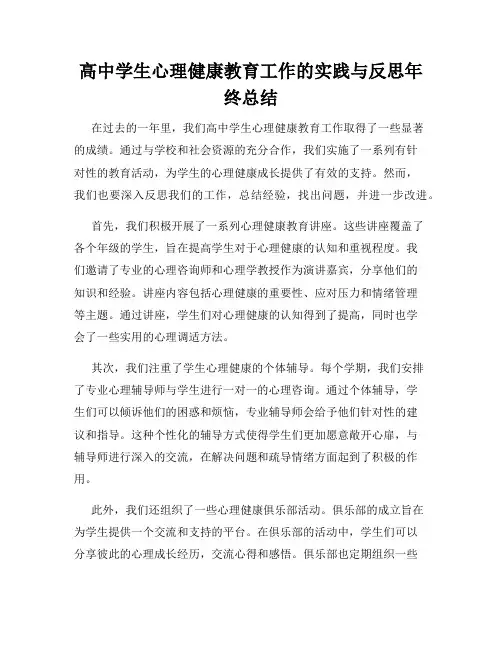 高中学生心理健康教育工作的实践与反思年终总结

在过去的一年里，我们高中学生心理健康教育工作取得了一些显著的成绩。通过与学校和社会资源的充分合作，我们实施了一系列有针对性的教育活动，为学生的心理健康成长提供了有效的支持。然而，我们也要深入反思我们的工作，总结经验，找出问题，并进一步改进。

首先，我们积极开展了一系列心理健康教育讲座。这些讲座覆盖了各个年级的学生，旨在提高学生对于心理健康的认知和重视程度。我们邀请了专业的心理咨询师和心理学教授作为演讲嘉宾，分享他们的知识和经验。讲座内容包括心理健康的重要性、应对压力和情绪管理等主题。通过讲座，学生们对心理健康的认知得到了提高，同时也学会了一些实用的心理调适方法。

其次，我们注重了学生心理健康的个体辅导。每个学期，我们安排了专业心理辅导师与学生进行一对一的心理咨询。通过个体辅导，学生们可以倾诉他们的困惑和烦恼，专业辅导师会给予他们针对性的建议和指导。这种个性化的辅导方式使得学生们更加愿意敞开心扉，与辅导师进行深入的交流，在解决问题和疏导情绪方面起到了积极的作用。

此外，我们还组织了一些心理健康俱乐部活动。俱乐部的成立旨在为学生提供一个交流和支持的平台。在俱乐部的活动中，学生们可以分享彼此的心理成长经历，交流心得和感悟。俱乐部也定期组织一些